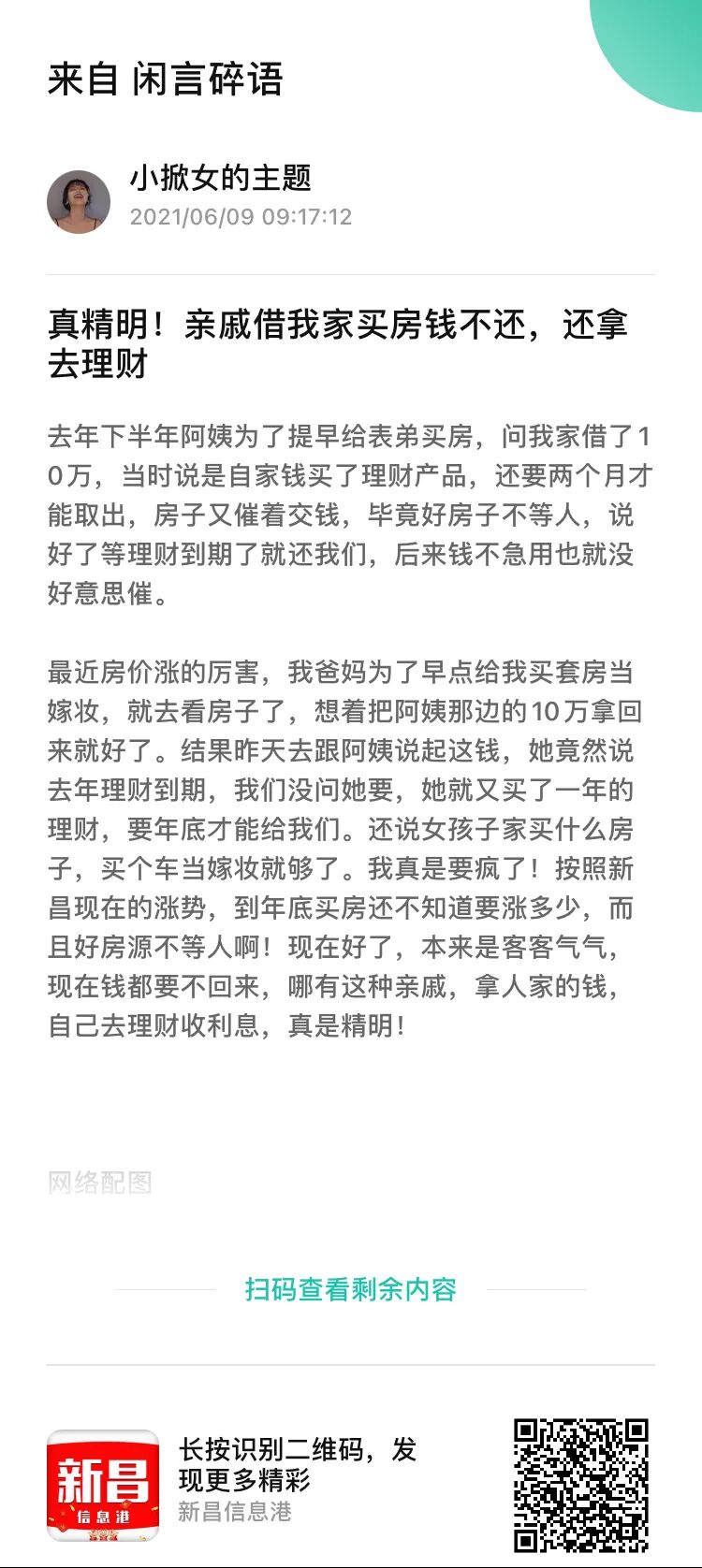 来自 闲言碎语

小掀女的主题
2021/06/09 09:17:12

真精明！亲戚借我家买房钱不还，还拿去理财

去年下半年阿姨为了提早给表弟买房，问我家借了10万，当时说是自家钱买了理财产品，还要两个月才能取出，房子又催着交钱，毕竟好房子不等人，说好了等理财到期了就还我们，后来钱不急用也就没好意思催。

最近房价涨的厉害，我爸妈为了早点给我买套房当嫁妆，就去看房子了，想着把阿姨那边的10万拿回来就好了。结果昨天去跟阿姨说起这钱，她竟然说去年理财到期，我们没问她要，她就又买了一年的理财，要年底才能给我们。还说女孩子家买什么房子，买个车当嫁妆就够了。我真是要疯了！按照新昌现在的涨势，到年底买房还不知道要涨多少，而且好房源不等人啊！现在好了，本来是客客气气，现在钱都要不回来，哪有这种亲戚，拿人家的钱，自己去理财收利息，真是精明！

网络配图

扫码查看剩余内容

新昌
信息港

长按识别二维码，发现更多精彩
新昌信息港